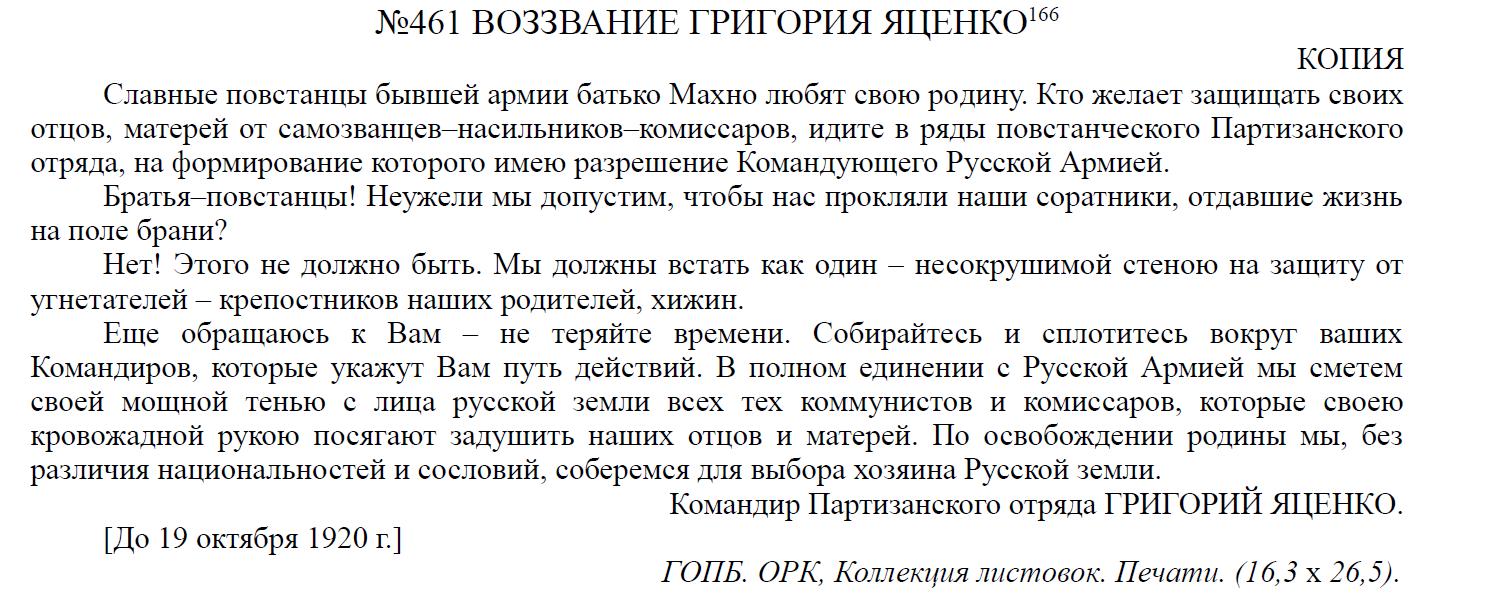 №461 ВОЗЗВАНИЕ ГРИГОРИЯ ЯЦЕНКО$^{166}$

КОПИЯ

Славные повстанцы бывшей армии батько Махно любят свою родину. Кто желает защищать своих отцов, матерей от самозванцев–насильников–комиссаров, идите в ряды повстанческого Партизанского отряда, на формирование которого имею разрешение Командующего Русской Армией.

Братья–повстанцы! Неужели мы допустим, чтобы нас прокляли наши соратники, отдавшие жизнь на поле брани?

Нет! Этого не должно быть. Мы должны встать как один – несокрушимой стеною на защиту от угнетателей – крепостников наших родителей, хижин.

Еще обращаюсь к Вам – не теряйте времени. Собирайтесь и сплотитесь вокруг ваших Командиров, которые укажут Вам путь действий. В полном единении с Русской Армией мы сметем своей мощной тенью с лица русской земли всех тех коммунистов и комиссаров, которые своею кровожадной рукою посягают задушить наших отцов и матерей. По освобождении родины мы, без различия национальностей и сословий, соберемся для выбора хозяина Русской земли.

Командир Партизанского отряда ГРИГОРИЙ ЯЦЕНКО.

[До 19 октября 1920 г.]

ГОПБ. ОРК, Коллекция листовок. Печати. (16,3 х 26,5).